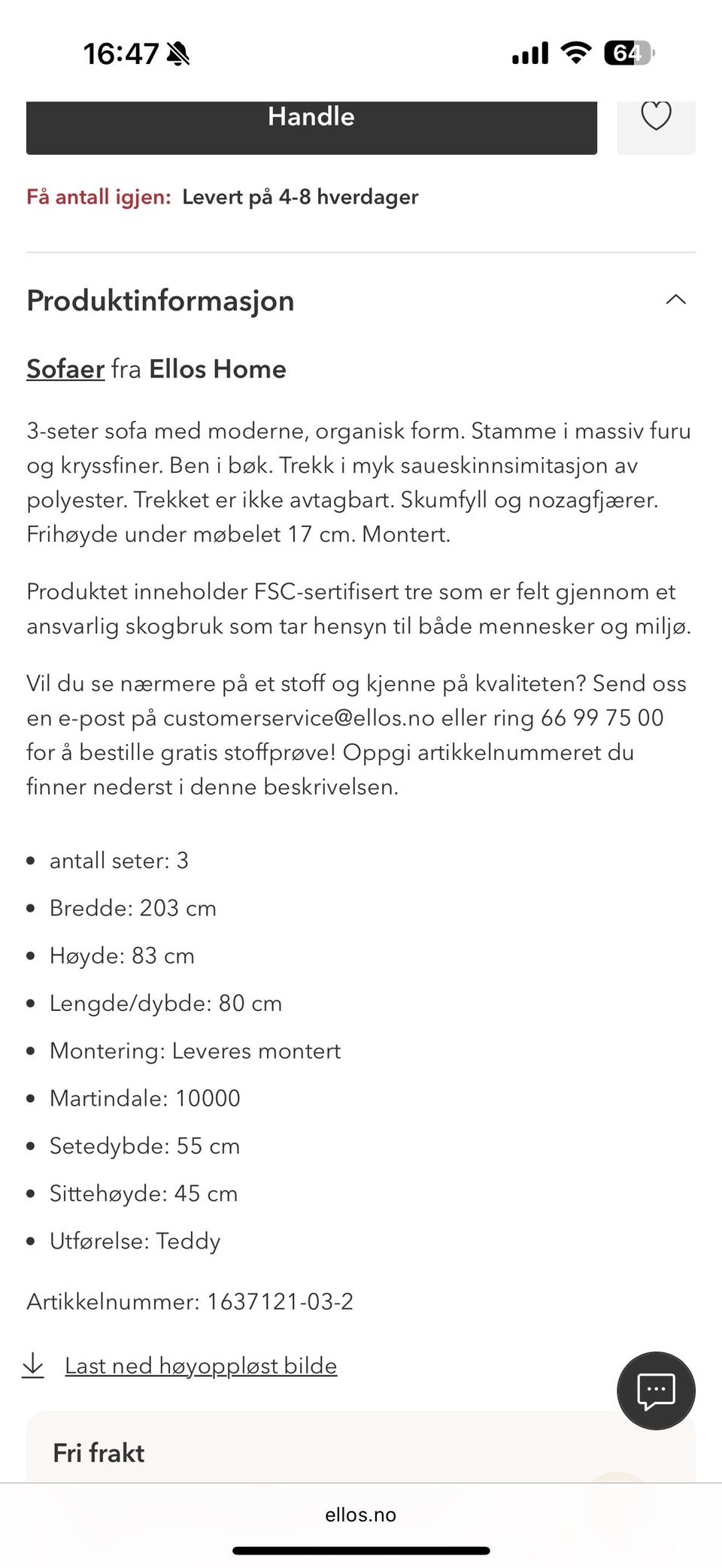 16:47 64

Handle

Få antall igjen: Levert på 4-8 hverdager

Produktinformasjon

Sofaer fra Ellos Home

3-seter sofa med moderne, organisk form. Stamme i massiv furu og kryssfiner. Ben i bøk. Trekk i myk saueskinnsimitasjon av polyester. Trekket er ikke avtagbart. Skumfyll og nozagfjærer. Frihøyde under møbelet 17 cm. Montert.

Produktet inneholder FSC-sertifisert tre som er felt gjennom et ansvarlig skogbruk som tar hensyn til både mennesker og miljø.

Vil du se nærmere på et stoff og kjenne på kvaliteten? Send oss en e-post på customerservice@ellos.no eller ring 66 99 75 00 for å bestille gratis stoffprøve! Oppgi artikkelnummeret du finner nederst i denne beskrivelsen.

- antall seter: 3
- Bredde: 203 cm
- Høyde: 83 cm
- Lengde/dybde: 80 cm
- Montering: Leveres montert
- Martindale: 10000
- Setedybde: 55 cm
- Sittehøyde: 45 cm
- Utførelse: Teddy

Artikkelnummer: 1637121-03-2

Last ned høyoppløst bilde

Fri frakt

ellos.no